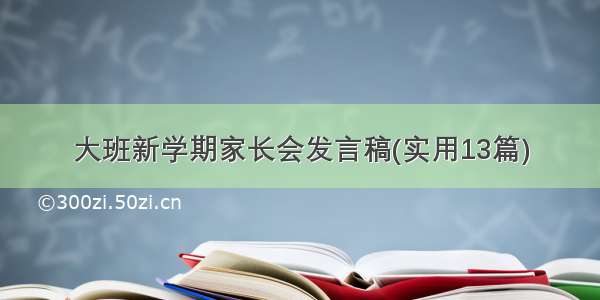 大班新学期家长会发言稿(实用13篇)

©300zi.50zi.cn